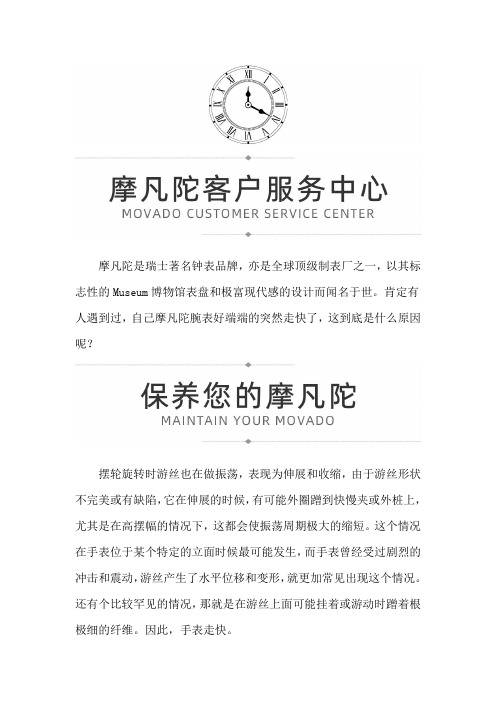 摩凡陀客户服务中心
MOVADO CUSTOMER SERVICE CENTER

摩凡陀是瑞士著名钟表品牌，亦是全球顶级制表厂之一，以其标志性的 Museum 博物馆表盘和极富现代感的设计而闻名于世。肯定有人遇到过，自己摩凡陀腕表好端端的突然走快了，这到底是什么原因呢？

保养您的摩凡陀
MAINTAIN YOUR MOVADO

摆轮旋转时游丝也在做振荡，表现为伸展和收缩，由于游丝形状不完美或有缺陷，它在伸展的时候，有可能外圈蹭到快慢夹或外桩上，尤其是在高摆幅的情况下，这都会使振荡周期极大的缩短。这个情况在手表位于某个特定的立面时候最可能发生，而手表曾经受过剧烈的冲击和震动，游丝产生了水平位移和变形，就更加常见出现这个情况。还有个比较罕见的情况，那就是在游丝上面可能挂着或游动时蹭着根极细的纤维。因此，手表走快。